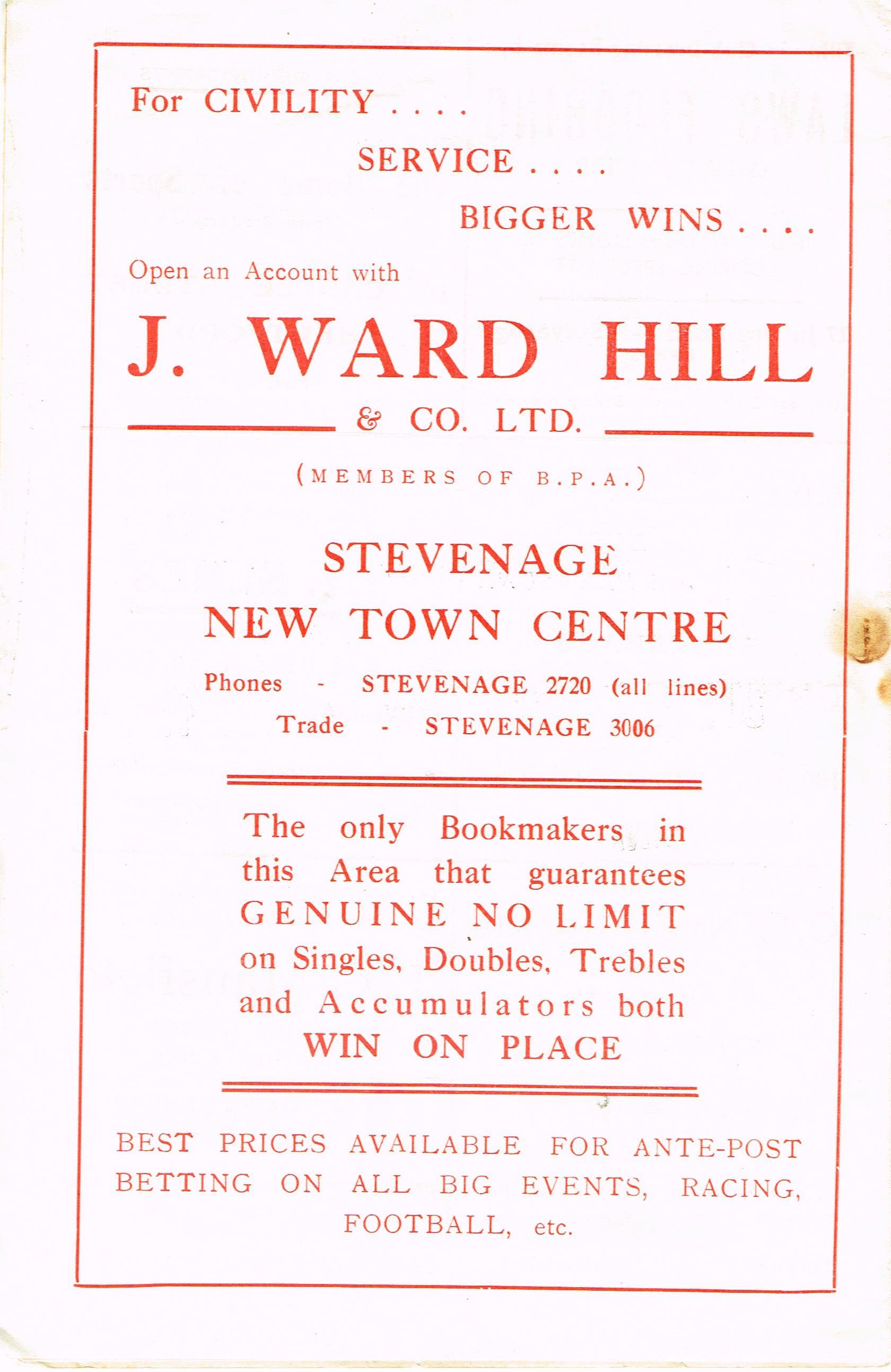 For CIVILITY . . . .

SERVICE . . . .

BIGGER WINS . . . .

Open an Account with

J. WARD HILL

& CO. LTD.

(MEMBERS OF B.P.A.)

STEVENAGE

NEW TOWN CENTRE

Phones - STEVENAGE 2720 (all lines)

Trade - STEVENAGE 3006

The only Bookmakers in this Area that guarantees GENUINE NO LIMIT on Singles, Doubles, Trebles and Accumulators both WIN ON PLACE

BEST PRICES AVAILABLE FOR ANTE-POST BETTING ON ALL BIG EVENTS, RACING, FOOTBALL, etc.